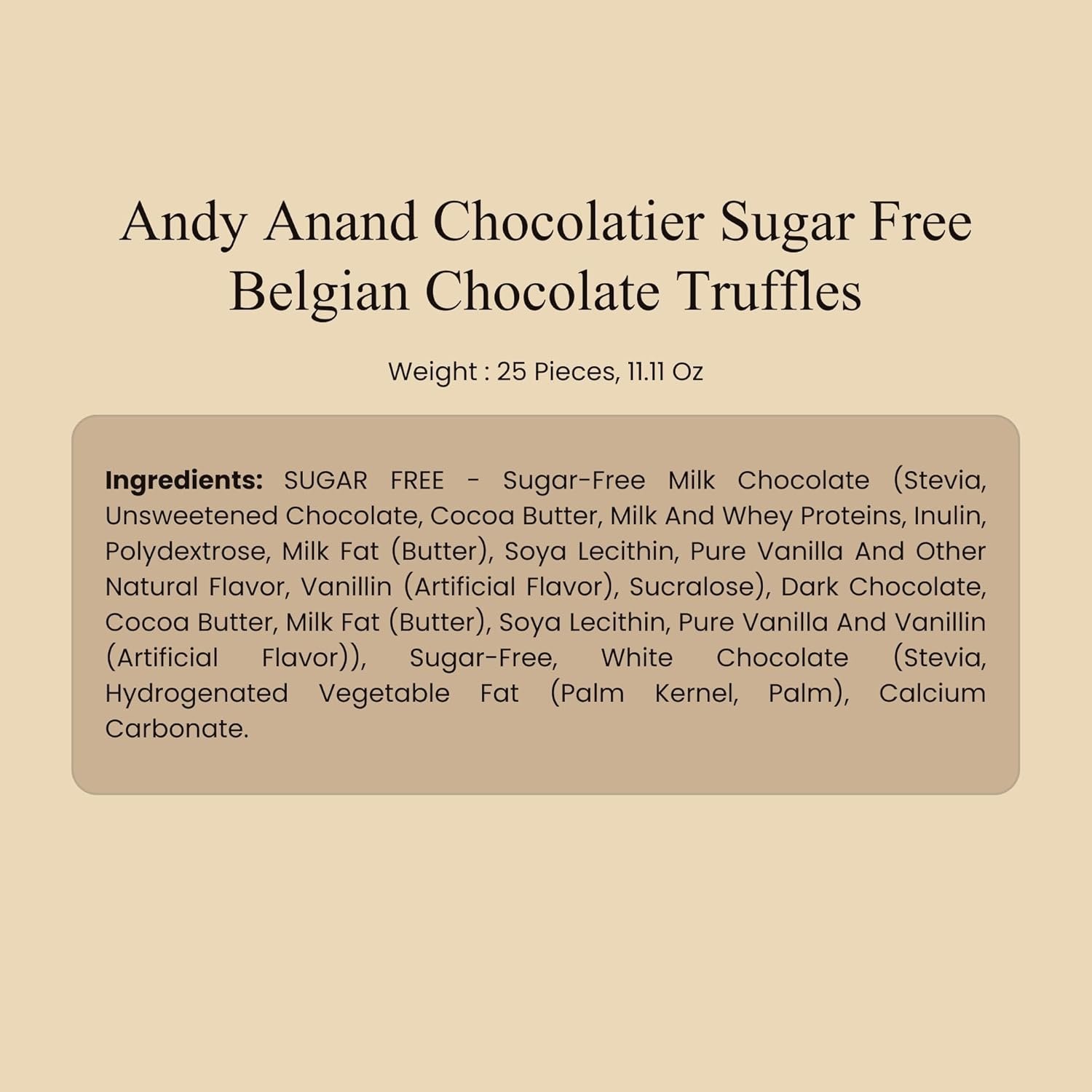 Andy Anand Chocolatier Sugar Free Belgian Chocolate Truffles

Weight : 25 Pieces, 11.11 Oz

Ingredients: SUGAR FREE - Sugar-Free Milk Chocolate (Stevia, Unsweetened Chocolate, Cocoa Butter, Milk And Whey Proteins, Inulin, Polydextrose, Milk Fat (Butter), Soya Lecithin, Pure Vanilla And Other Natural Flavor, Vanillin (Artificial Flavor), Sucralose), Dark Chocolate, Cocoa Butter, Milk Fat (Butter), Soya Lecithin, Pure Vanilla And Vanillin (Artificial Flavor)), Sugar-Free, White Chocolate (Stevia, Hydrogenated Vegetable Fat (Palm Kernel, Palm), Calcium Carbonate.